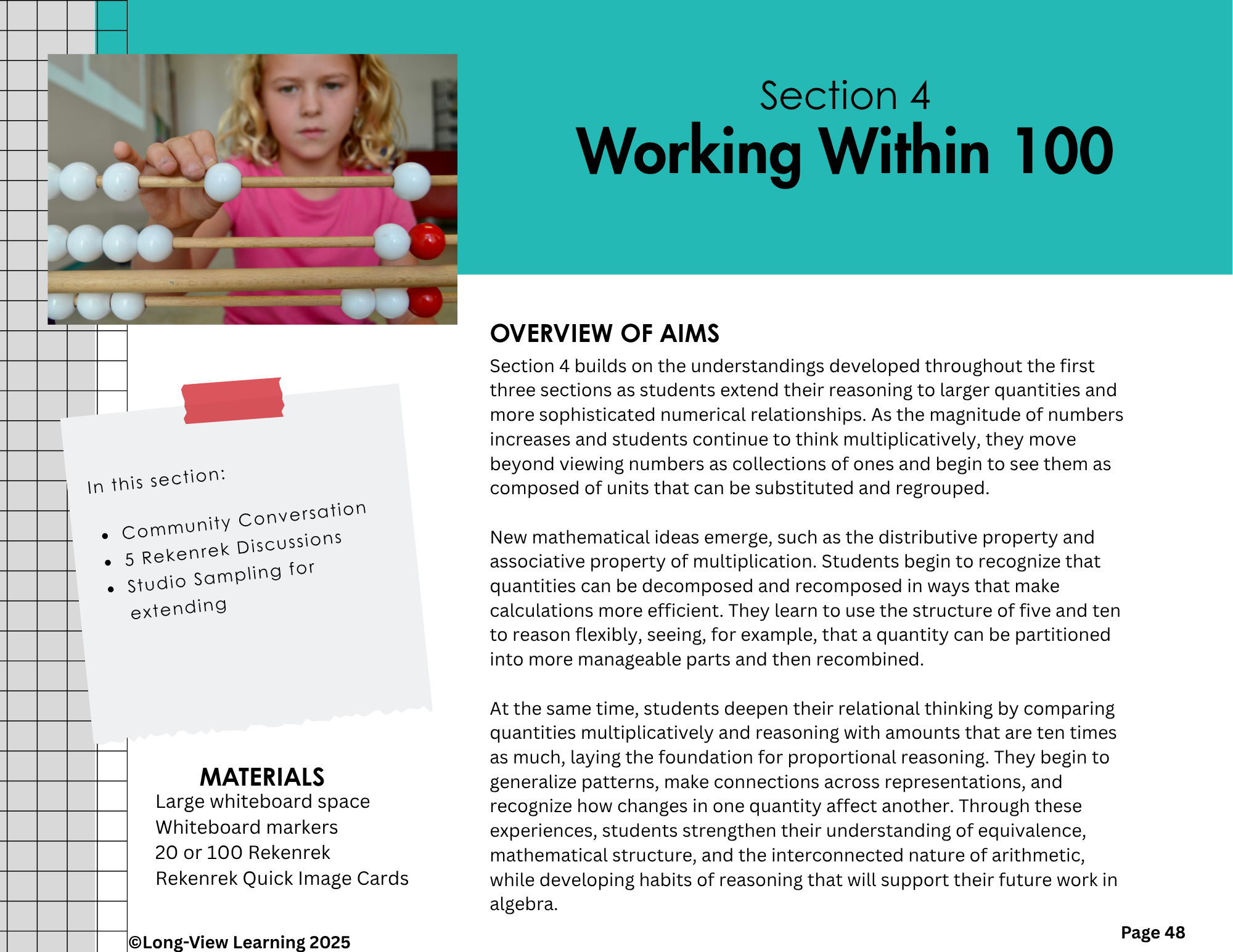 Section 4
Working Within 100

In this section:

• Community Conversation
• 5 Rekenrek Discussions
• Studio Sampling for extending

MATERIALS
Large whiteboard space
Whiteboard markers
20 or 100 Rekenrek
Rekenrek Quick Image Cards

OVERVIEW OF AIMS

Section 4 builds on the understandings developed throughout the first three sections as students extend their reasoning to larger quantities and more sophisticated numerical relationships. As the magnitude of numbers increases and students continue to think multiplicatively, they move beyond viewing numbers as collections of ones and begin to see them as composed of units that can be substituted and regrouped.

New mathematical ideas emerge, such as the distributive property and associative property of multiplication. Students begin to recognize that quantities can be decomposed and recomposed in ways that make calculations more efficient. They learn to use the structure of five and ten to reason flexibly, seeing, for example, that a quantity can be partitioned into more manageable parts and then recombined.

At the same time, students deepen their relational thinking by comparing quantities multiplicatively and reasoning with amounts that are ten times as much, laying the foundation for proportional reasoning. They begin to generalize patterns, make connections across representations, and recognize how changes in one quantity affect another. Through these experiences, students strengthen their understanding of equivalence, mathematical structure, and the interconnected nature of arithmetic, while developing habits of reasoning that will support their future work in algebra.

©Long-View Learning 2025

Page 48